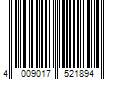 4 009017 521894